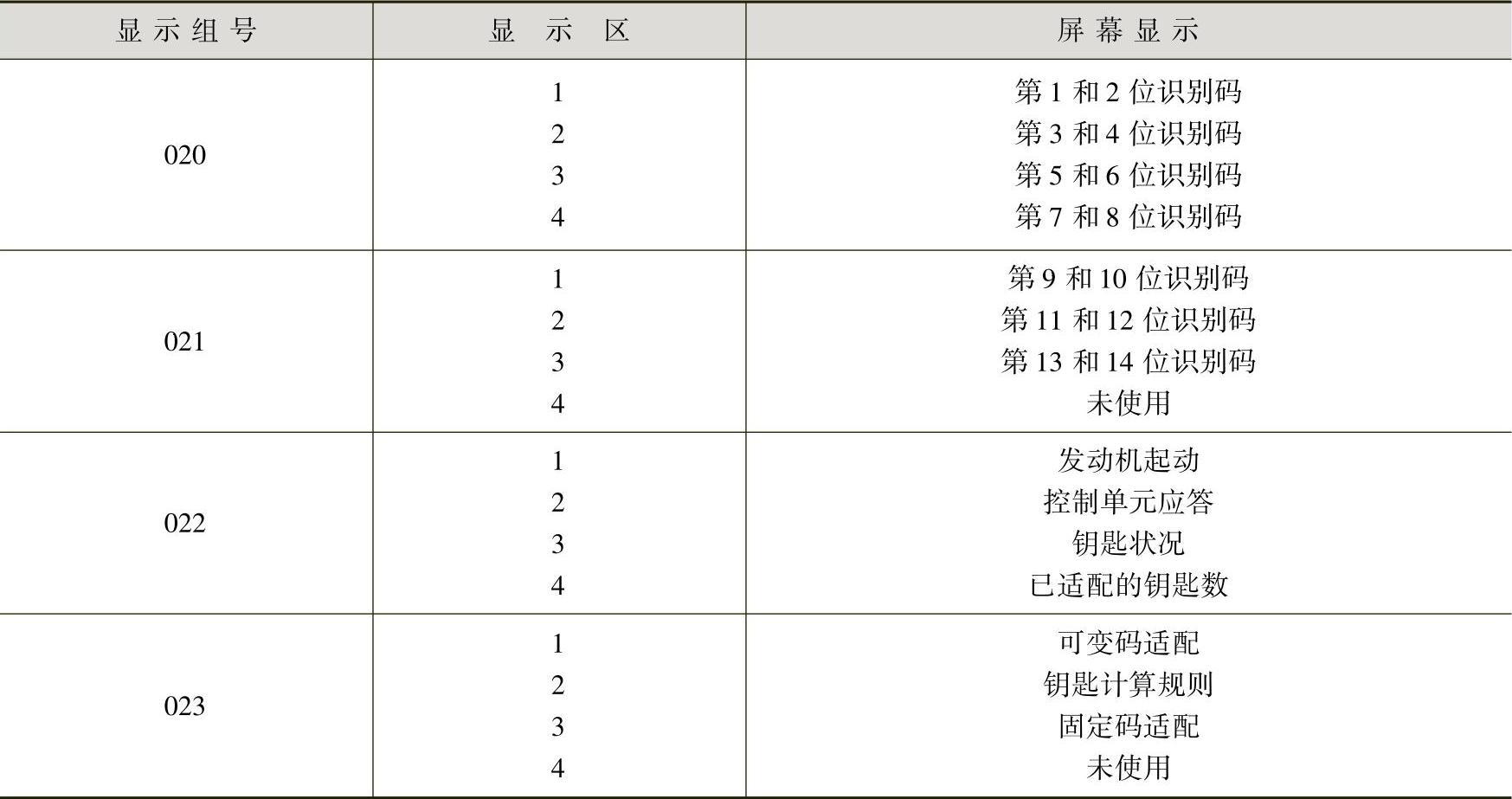 | 显示组号 | 显示区 | 屏幕显示 |
|---|---|---|
| 020 | 1 | 第1和2位识别码 |
|  | 2 | 第3和4位识别码 |
|  | 3 | 第5和6位识别码 |
|  | 4 | 第7和8位识别码 |
| 021 | 1 | 第9和10位识别码 |
|  | 2 | 第11和12位识别码 |
|  | 3 | 第13和14位识别码 |
|  | 4 | 未使用 |
| 022 | 1 | 发动机起动 |
|  | 2 | 控制单元应答 |
|  | 3 | 钥匙状况 |
|  | 4 | 已适配的钥匙数 |
| 023 | 1 | 可变码适配 |
|  | 2 | 钥匙计算规则 |
|  | 3 | 固定码适配 |
|  | 4 | 未使用 |